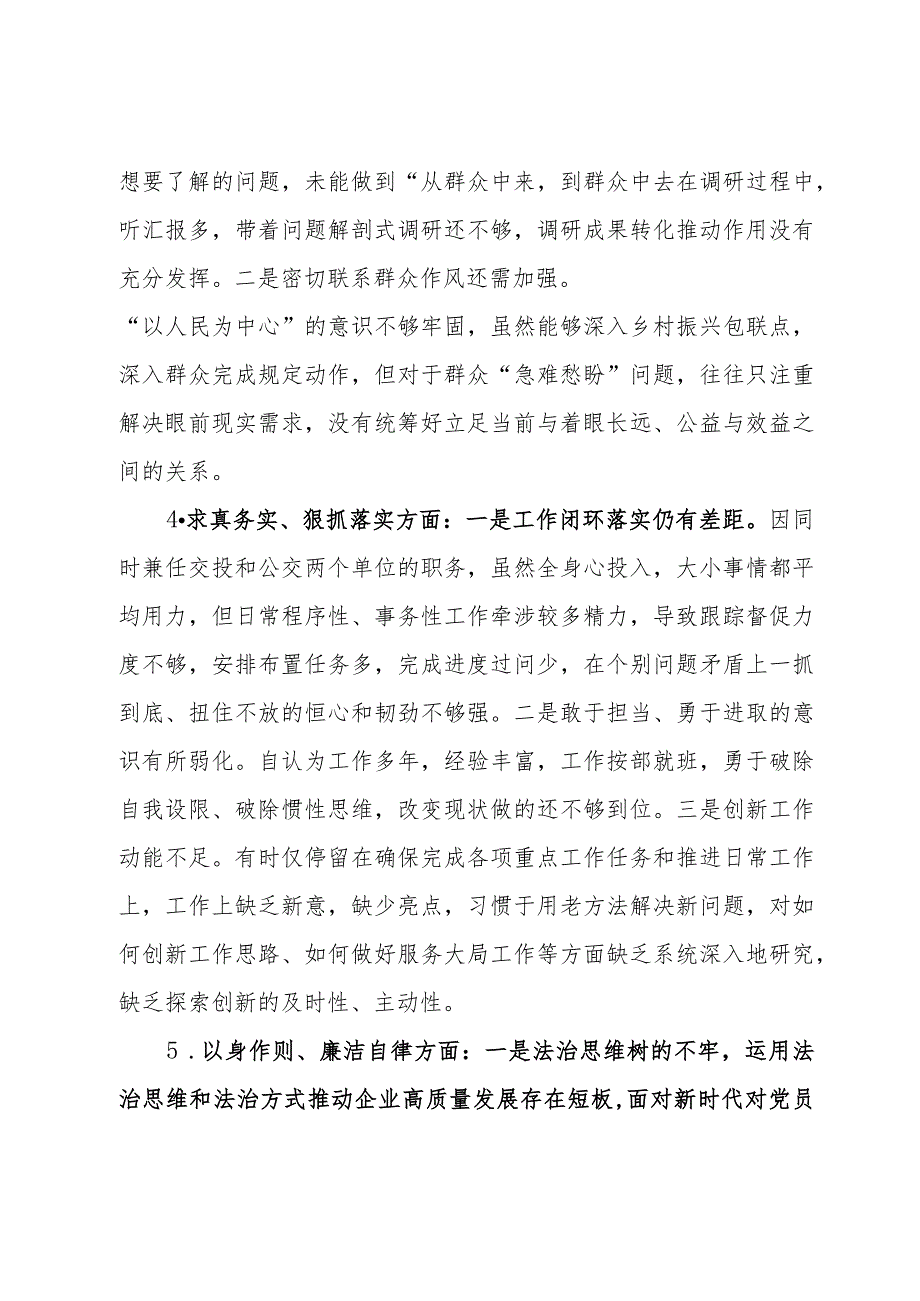 想要了解的问题，未能做到“从群众中来，到群众中去在调研过程中，听汇报多，带着问题解剖式调研还不够，调研成果转化推动作用没有充分发挥。二是密切联系群众作风还需加强。
“以人民为中心”的意识不够牢固，虽然能够深入乡村振兴包联点，深入群众完成规定动作，但对于群众“急难愁盼”问题，往往只注重解决眼前现实需求，没有统筹好立足当前与着眼长远、公益与效益之间的关系。

4•求真务实、狠抓落实方面：一是工作闭环落实仍有差距。因同时兼任交投和公交两个单位的职务，虽然全身心投入，大小事情都平均用力，但日常程序性、事务性工作牵涉较多精力，导致跟踪督促力度不够，安排布置任务多，完成进度过问少，在个别问题矛盾上一抓到底、扭住不放的恒心和韧劲不够强。二是敢于担当、勇于进取的意识有所弱化。自认为工作多年，经验丰富，工作按部就班，勇于破除自我设限、破除惯性思维，改变现状做的还不够到位。三是创新工作动能不足。有时仅停留在确保完成各项重点工作任务和推进日常工作上，工作上缺乏新意，缺少亮点，习惯于用老方法解决新问题，对如何创新工作思路、如何做好服务大局工作等方面缺乏系统深入地研究，缺乏探索创新的及时性、主动性。

5．以身作则、廉洁自律方面：一是法治思维树的不牢，运用法治思维和法治方式推动企业高质量发展存在短板，面对新时代对党员